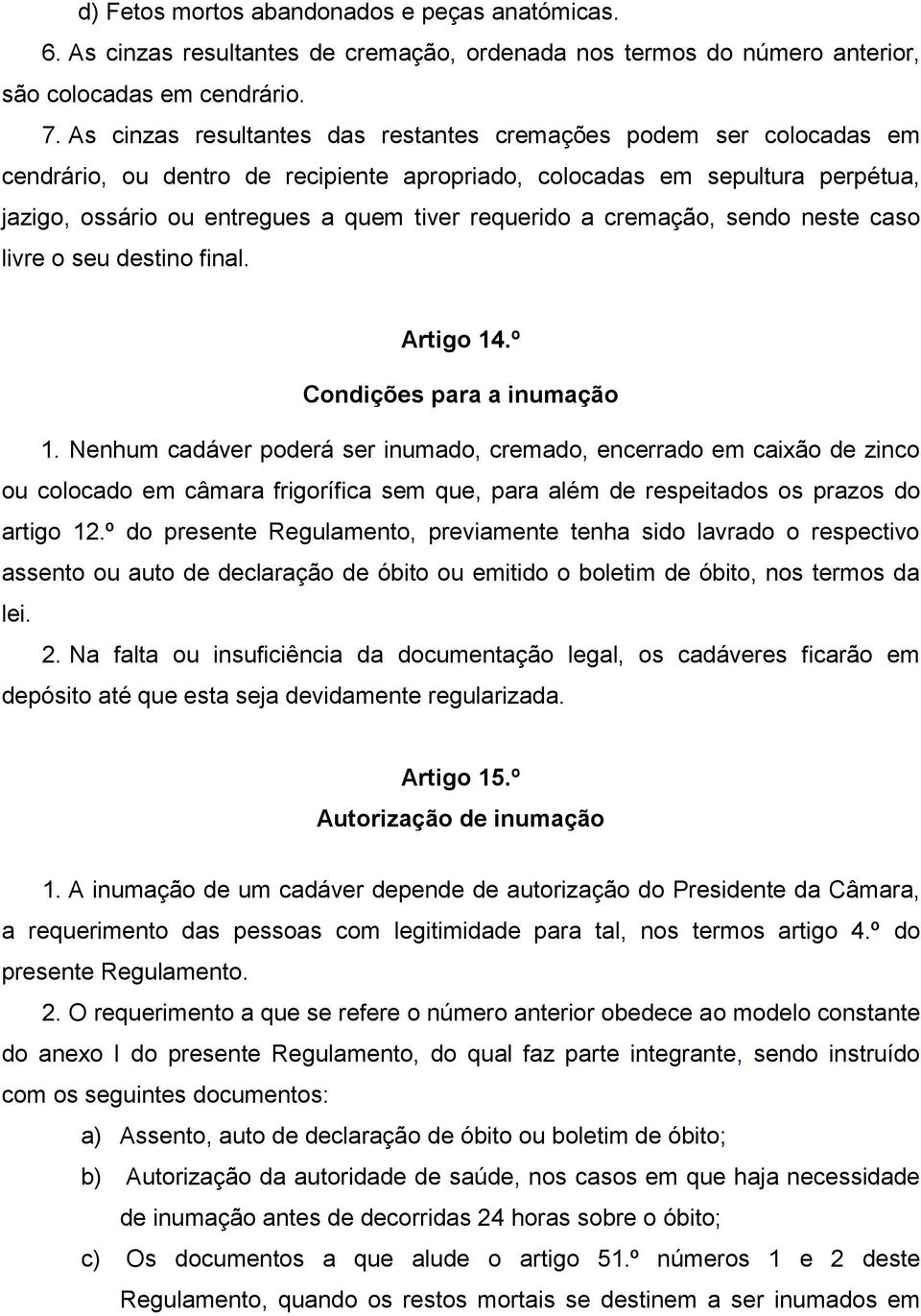 d) Fetos mortos abandonados e peças anatómicas.

6. As cinzas resultantes de cremação, ordenada nos termos do número anterior, são colocadas em cendrário.

7. As cinzas resultantes das restantes cremações podem ser colocadas em cendrário, ou dentro de recipiente apropriado, colocadas em sepultura perpétua, jazigo, ossário ou entregues a quem tiver requerido a cremação, sendo neste caso livre o seu destino final.

Artigo 14.º
Condições para a inumação

1. Nenhum cadáver poderá ser inumado, cremado, encerrado em caixão de zinco ou colocado em câmara frigorífica sem que, para além de respeitados os prazos do artigo 12.º do presente Regulamento, previamente tenha sido lavrado o respectivo assento ou auto de declaração de óbito ou emitido o boletim de óbito, nos termos da lei.

2. Na falta ou insuficiência da documentação legal, os cadáveres ficarão em depósito até que esta seja devidamente regularizada.

Artigo 15.º
Autorização de inumação

1. A inumação de um cadáver depende de autorização do Presidente da Câmara, a requerimento das pessoas com legitimidade para tal, nos termos artigo 4.º do presente Regulamento.

2. O requerimento a que se refere o número anterior obedece ao modelo constante do anexo I do presente Regulamento, do qual faz parte integrante, sendo instruído com os seguintes documentos:

a) Assento, auto de declaração de óbito ou boletim de óbito;

b) Autorização da autoridade de saúde, nos casos em que haja necessidade de inumação antes de decorridas 24 horas sobre o óbito;

c) Os documentos a que alude o artigo 51.º números 1 e 2 deste Regulamento, quando os restos mortais se destinem a ser inumados em